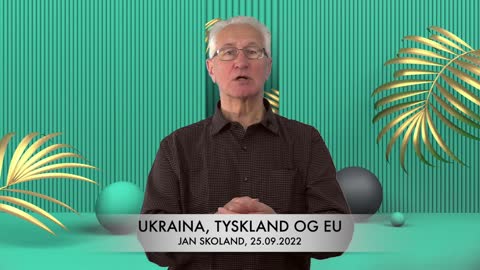 UKRAINA, TYSKLAND OG EU
JAN SKOLAND, 25.09.2022